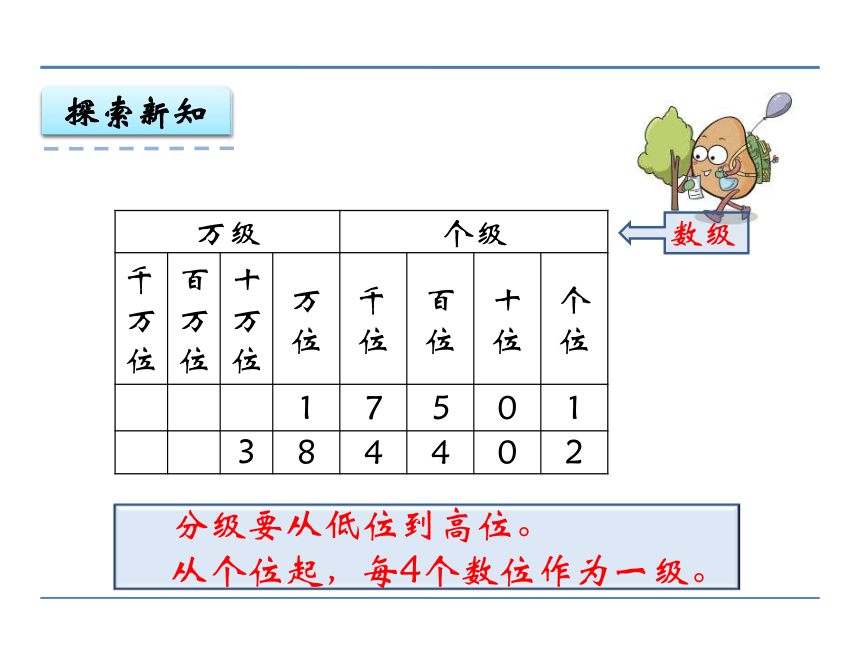 探索新知

数级

| 万级 | | | | 个级 | | | |
|---|---|---|---|---|---|---|---|
| 千万位 | 百万位 | 十万位 | 万位 | 千位 | 百位 | 十位 | 个位 |
| | | | 1 | 7 | 5 | 0 | 1 |
| | | 3 | 8 | 4 | 4 | 0 | 2 |

分级要从低位到高位。
从个位起，每4个数位作为一级。